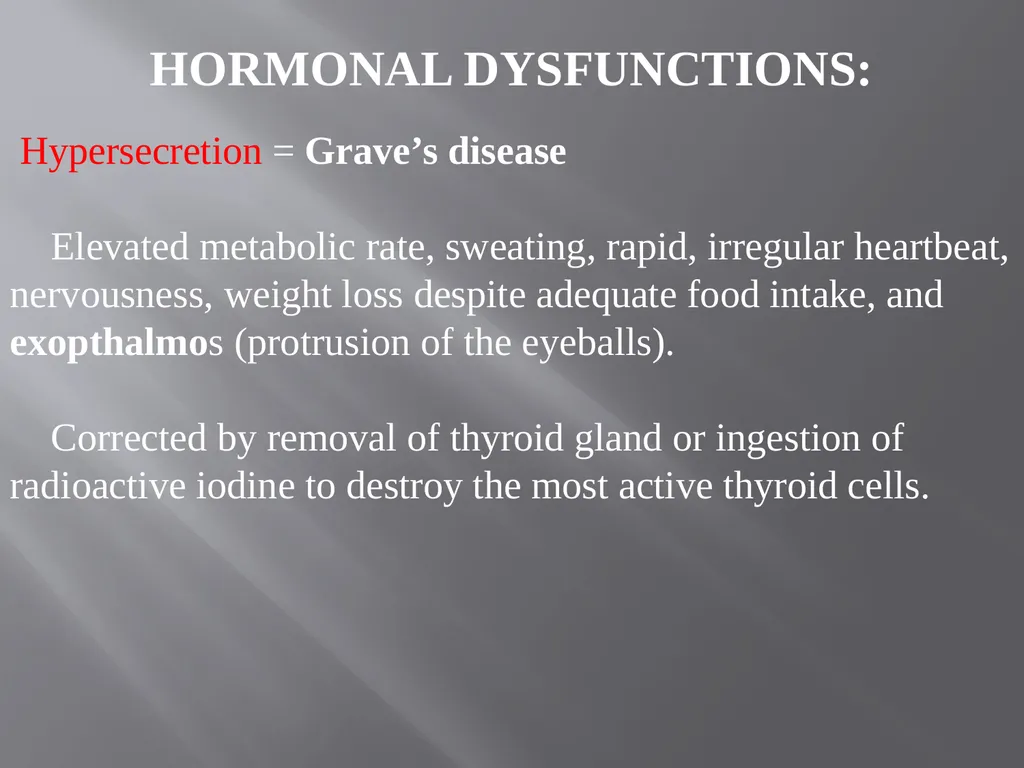 HORMONAL DYSFUNCTIONS:

Hypersecretion = Grave’s disease

Elevated metabolic rate, sweating, rapid, irregular heartbeat, nervousness, weight loss despite adequate food intake, and exopthalmos (protrusion of the eyeballs).

Corrected by removal of thyroid gland or ingestion of radioactive iodine to destroy the most active thyroid cells.